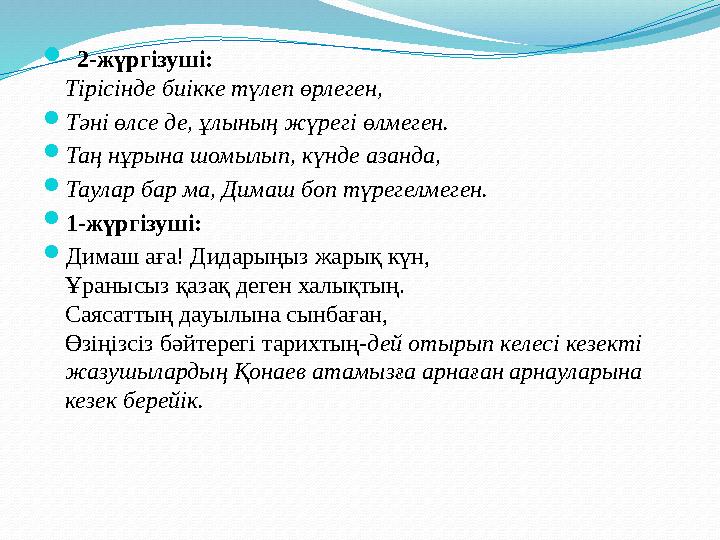 2-жүргізуші:
Тірісінде биікке түлеп өрлеген,

Тәні өлсе де, ұлының жүрегі өлмеген.

Таң нұрына шомылып, күнде азанда,

Таулар бар ма, Димаш боп түрегелмеген.

1-жүргізуші:

Димаш аға! Дидарыңыз жарық күн,
Ұранысыз қазақ деген халықтың.
Саясаттың дауылына сынбаған,
Өзіңізсіз бәйтерегі тарихтың-дей отырып келесі кезекті жазушылардың Қонаев атамызға арнаған арнауларына кезек берейік.